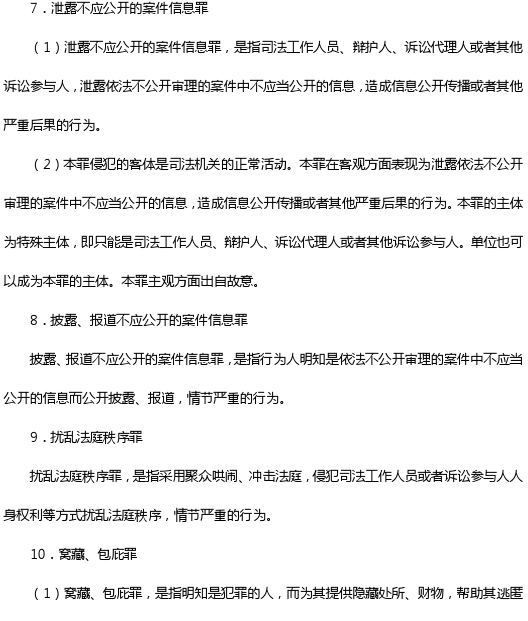 7．泄露不应公开的案件信息罪

（1）泄露不应公开的案件信息罪，是指司法工作人员、辩护人、诉讼代理人或者其他诉讼参与人，泄露依法不公开审理的案件中不应当公开的信息，造成信息公开传播或者其他严重后果的行为。

（2）本罪侵犯的客体是司法机关的正常活动。本罪在客观方面表现为泄露依法不公开审理的案件中不应当公开的信息，造成信息公开传播或者其他严重后果的行为。本罪的主体为特殊主体，即只能是司法工作人员、辩护人、诉讼代理人或者其他诉讼参与人。单位也可以成为本罪的主体。本罪主观方面出自故意。

8．披露、报道不应公开的案件信息罪

披露、报道不应公开的案件信息罪，是指行为人明知是依法不公开审理的案件中不应当公开的信息而公开披露、报道，情节严重的行为。

9．扰乱法庭秩序罪

扰乱法庭秩序罪，是指采用聚众哄闹、冲击法庭，侵犯司法工作人员或者诉讼参与人人身权利等方式扰乱法庭秩序，情节严重的行为。

10．窝藏、包庇罪

（1）窝藏、包庇罪，是指明知是犯罪的人，而为其提供隐藏处所、财物，帮助其逃匿